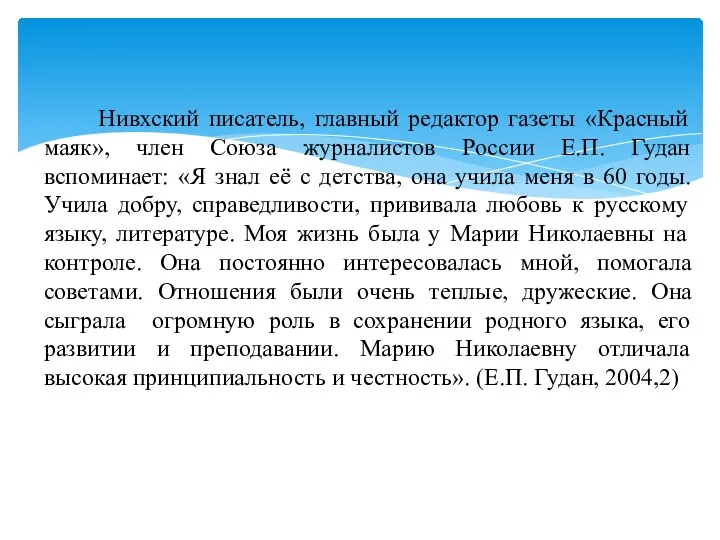 Нивхский писатель, главный редактор газеты «Красный маяк», член Союза журналистов России Е.П. Гудан вспоминает: «Я знал её с детства, она учила меня в 60 годы. Учила добру, справедливости, прививала любовь к русскому языку, литературе. Моя жизнь была у Марии Николаевны на контроле. Она постоянно интересовалась мной, помогала советами. Отношения были очень теплые, дружеские. Она сыграла огромную роль в сохранении родного языка, его развитии и преподавании. Марию Николаевну отличала высокая принципиальность и честность». (Е.П. Гудан, 2004,2)